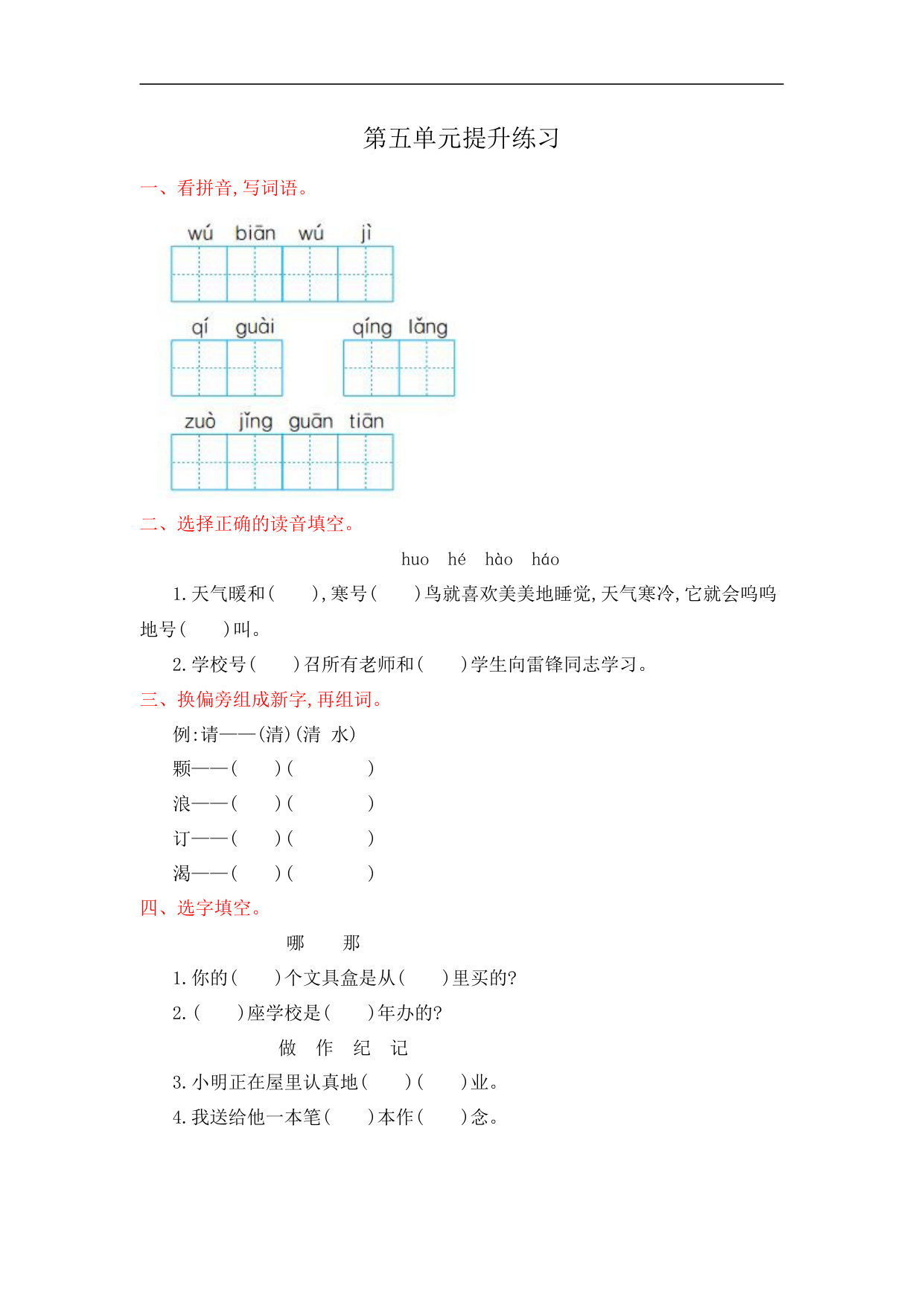 第五单元提升练习

一、看拼音,写词语。

wú biān wú jì

qí guài

qíng lǎng

zuò jǐng guān tiān

二、选择正确的读音填空。

huo hé hào háo

1.天气暖和(　)，寒号(　)鸟就喜欢美美地睡觉,天气寒冷,它就会呜呜地号(　)叫。

2.学校号(　)召所有老师和(　)学生向雷锋同志学习。

三、换偏旁组成新字,再组词。

例:请——(清)(清 水)

颗——(　)(　)

浪——(　)(　)

订——(　)(　)

渴——(　)(　)

四、选字填空。

哪 那

1.你的(　)个文具盒是从(　)里买的?

2.(　)座学校是(　)年办的?

做 作 纪 记

3.小明正在屋里认真地(　)(　)业。

4.我送给他一本笔(　)本作(　)念。